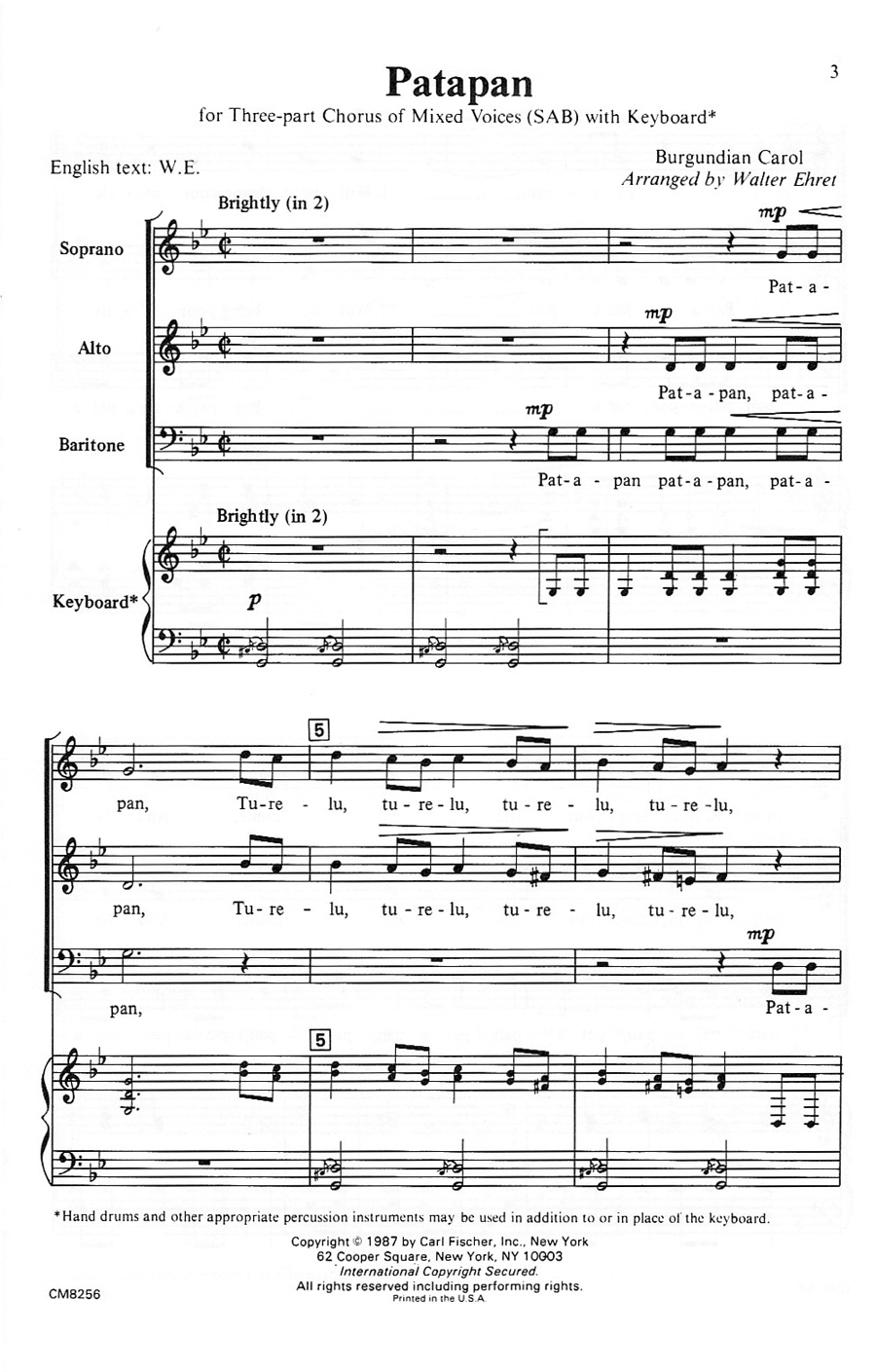 3

Patapan

for Three-part Chorus of Mixed Voices (SAB) with Keyboard*

English text: W.E.

Burgundian Carol
Arranged by Walter Ehret

Brightly (in 2)

Soprano

mp

Pat - a -

Alto

mp

Pat - a - pan, pat - a -

Baritone

mp

Pat - a - pan pat - a - pan, pat - a -

Brightly (in 2)

Keyboard*

p

5

pan, Tu - re - lu, tu - re - lu, tu - re - lu, tu - re - lu,

pan, Tu - re - lu, tu - re - lu, tu - re - lu, tu - re - lu,

mp

pan, Pat - a -

5

*Hand drums and other appropriate percussion instruments may be used in addition to or in place of the keyboard.

Copyright © 1987 by Carl Fischer, Inc., New York
62 Cooper Square, New York, NY 10003
International Copyright Secured.
All rights reserved including performing rights.
Printed in the U.S.A.

CM8256